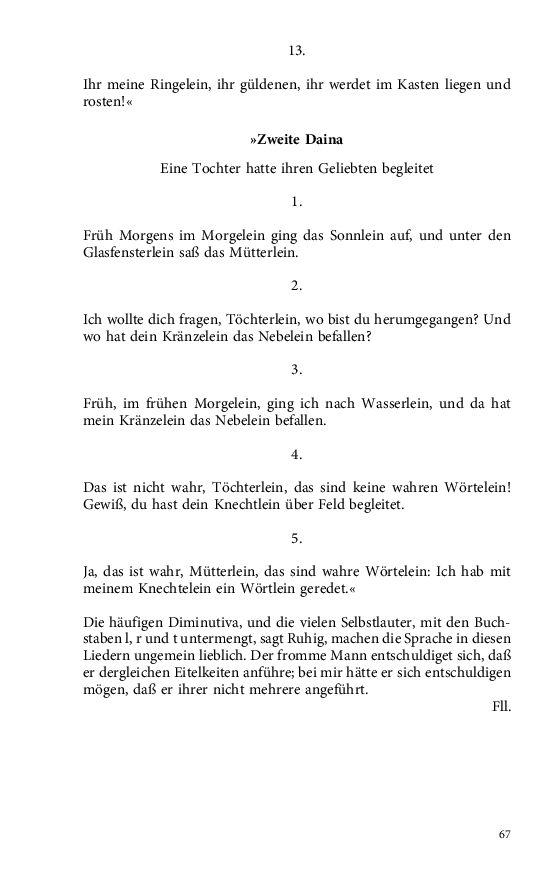 13.

Ihr meine Ringelein, ihr güldenen, ihr werdet im Kasten liegen und rosten!«

»Zweite Daina

Eine Tochter hatte ihren Geliebten begleitet

1.

Früh Morgens im Morgelein ging das Sonnlein auf, und unter den Glasfensterlein saß das Mütterlein.

2.

Ich wollte dich fragen, Töchterlein, wo bist du herumgegangen? Und wo hat dein Kränzelein das Nebelein befallen?

3.

Früh, im frühen Morgelein, ging ich nach Wasserlein, und da hat mein Kränzelein das Nebelein befallen.

4.

Das ist nicht wahr, Töchterlein, das sind keine wahren Wörtelein! Gewiß, du hast dein Knechtlein über Feld begleitet.

5.

Ja, das ist wahr, Mütterlein, das sind wahre Wörtelein: Ich hab mit meinem Knechtelein ein Wörtlein geredet.«

Die häufigen Diminutiva, und die vielen Selbstlauter, mit den Buchstaben l, r und t untermengt, sagt Ruhig, machen die Sprache in diesen Liedern ungemein lieblich. Der fromme Mann entschuldiget sich, daß er dergleichen Eitelkeiten anführe; bei mir hätte er sich entschuldigen mögen, daß er ihrer nicht mehrere angeführt.

Fll.

67